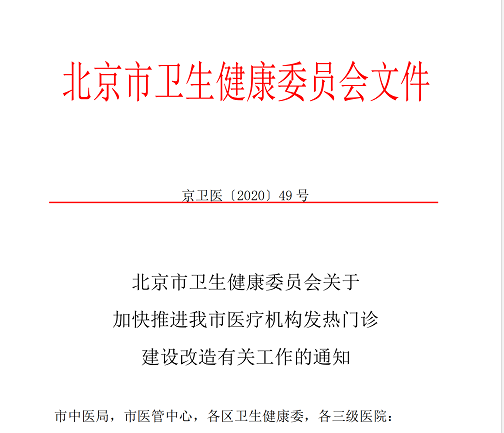 北京市卫生健康委员会文件

京卫医〔2020〕49号

北京市卫生健康委员会关于
加快推进我市医疗机构发热门诊
建设改造有关工作的通知

市中医局，市医管中心，各区卫生健康委，各三级医院：